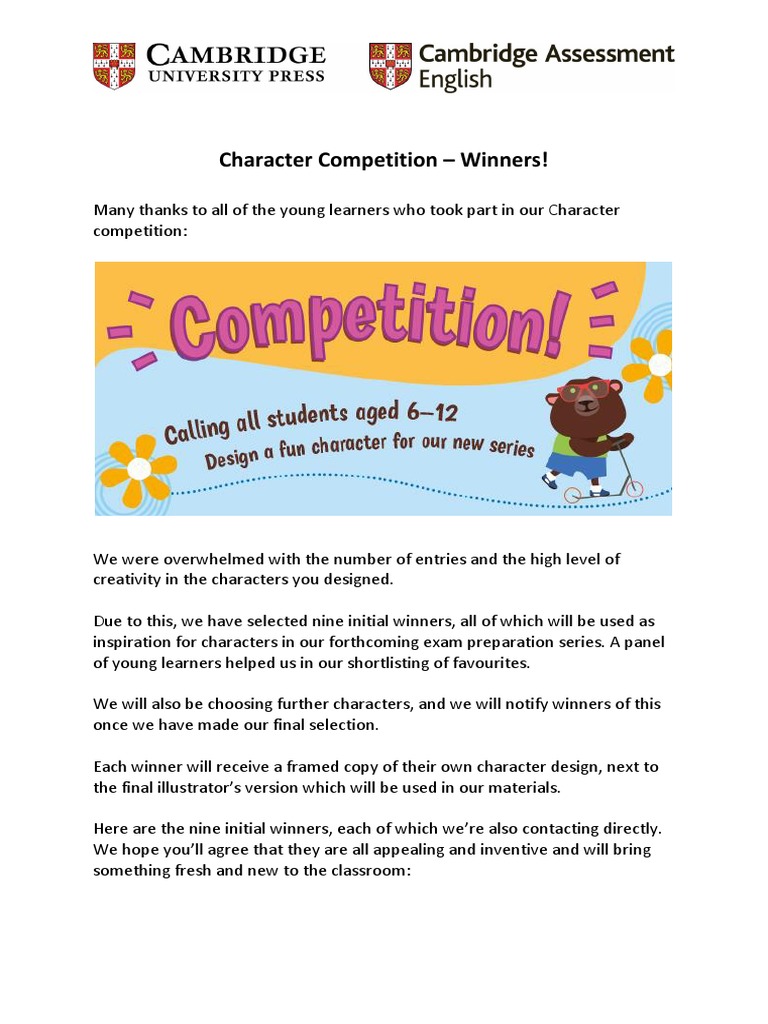 CAMBRIDGE
UNIVERSITY PRESS

Cambridge Assessment English

Character Competition – Winners!

Many thanks to all of the young learners who took part in our Character competition:

Competition!

Calling all students aged 6–12
Design a fun character for our new series

We were overwhelmed with the number of entries and the high level of creativity in the characters you designed.

Due to this, we have selected nine initial winners, all of which will be used as inspiration for characters in our forthcoming exam preparation series. A panel of young learners helped us in our shortlisting of favourites.

We will also be choosing further characters, and we will notify winners of this once we have made our final selection.

Each winner will receive a framed copy of their own character design, next to the final illustrator's version which will be used in our materials.

Here are the nine initial winners, each of which we're also contacting directly. We hope you'll agree that they are all appealing and inventive and will bring something fresh and new to the classroom: